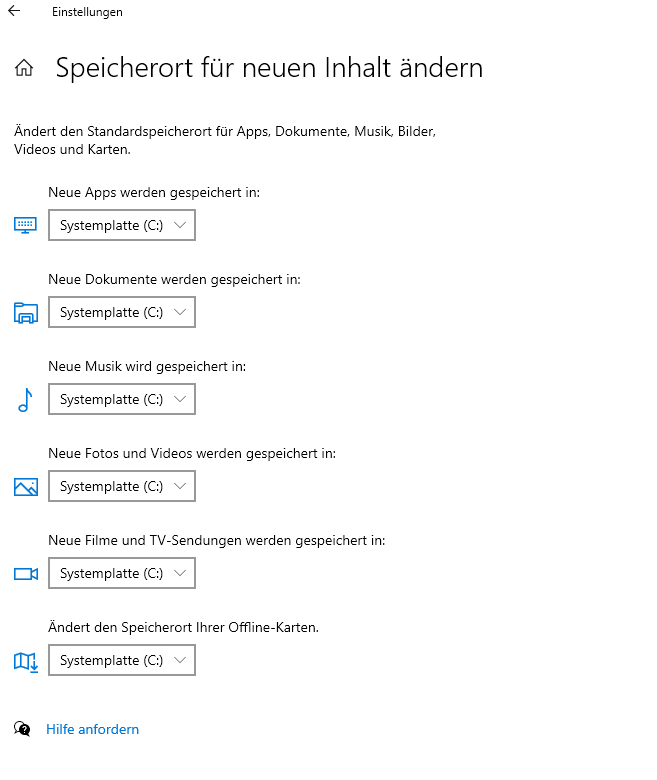 Einstellungen

Speicherort für neuen Inhalt ändern

Ändert den Standardspeicherort für Apps, Dokumente, Musik, Bilder, Videos und Karten.

Neue Apps werden gespeichert in:

Systemplatte (C:)

Neue Dokumente werden gespeichert in:

Systemplatte (C:)

Neue Musik wird gespeichert in:

Systemplatte (C:)

Neue Fotos und Videos werden gespeichert in:

Systemplatte (C:)

Neue Filme und TV-Sendungen werden gespeichert in:

Systemplatte (C:)

Ändert den Speicherort Ihrer Offline-Karten.

Systemplatte (C:)

Hilfe anfordern